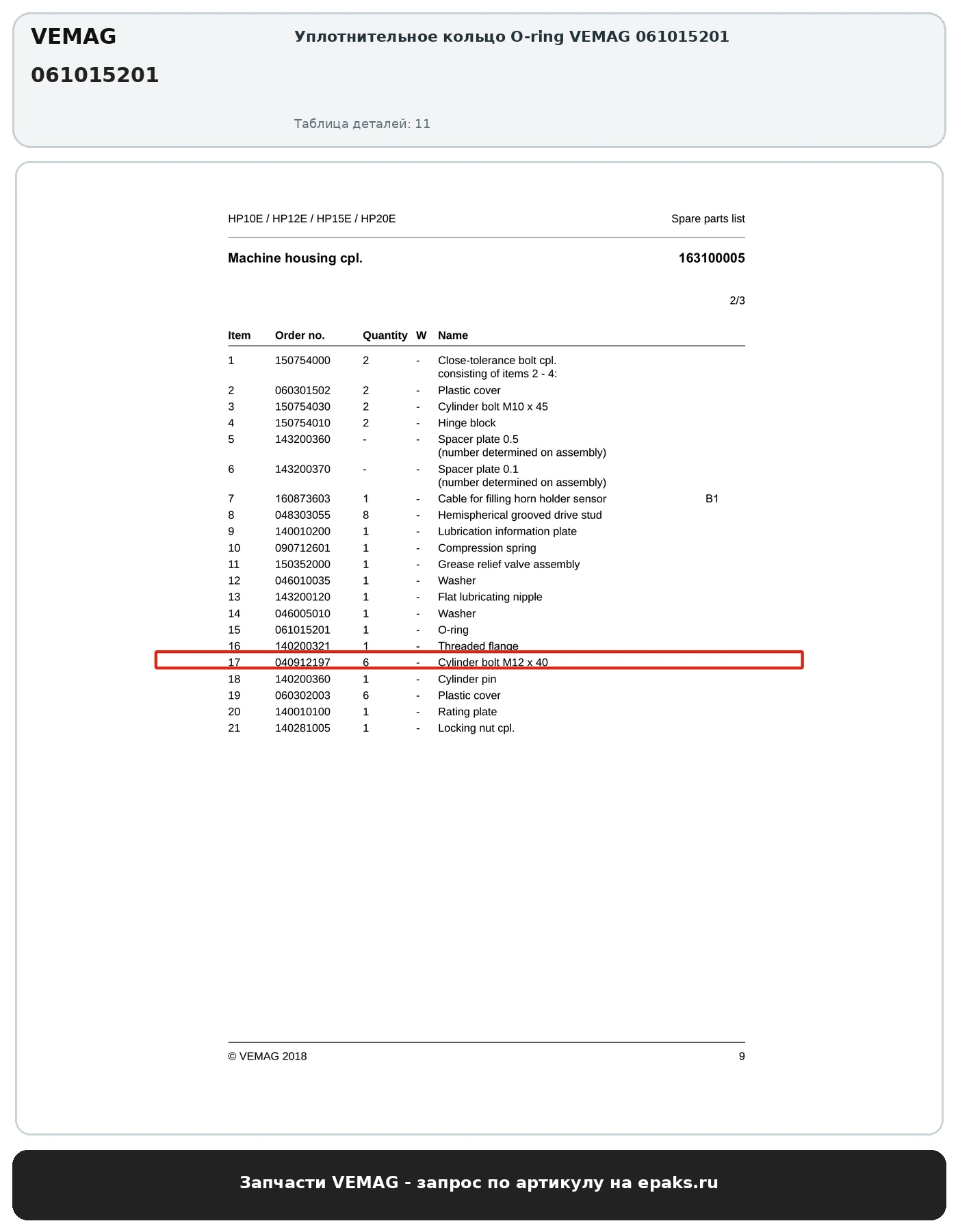 VEMAG
061015201

Уплотнительное кольцо O-ring VEMAG 061015201

Таблица деталей: 11

HP10E / HP12E / HP15E / HP20E

Spare parts list

Machine housing cpl.

163100005

2/3

| Item | Order no. | Quantity | W | Name | |
|---|---|---|---|---|---|
| 1 | 150754000 | 2 | - | Close-tolerance bolt cpl. consisting of items 2 - 4: | |
| 2 | 060301502 | 2 | - | Plastic cover | |
| 3 | 150754030 | 2 | - | Cylinder bolt M10 x 45 | |
| 4 | 150754010 | 2 | - | Hinge block | |
| 5 | 143200360 | - | - | Spacer plate 0.5 (number determined on assembly) | |
| 6 | 143200370 | - | - | Spacer plate 0.1 (number determined on assembly) | |
| 7 | 160873603 | 1 | - | Cable for filling horn holder sensor | B1 |
| 8 | 048303055 | 8 | - | Hemispherical grooved drive stud | |
| 9 | 140010200 | 1 | - | Lubrication information plate | |
| 10 | 090712601 | 1 | - | Compression spring | |
| 11 | 150352000 | 1 | - | Grease relief valve assembly | |
| 12 | 046010035 | 1 | - | Washer | |
| 13 | 143200120 | 1 | - | Flat lubricating nipple | |
| 14 | 046005010 | 1 | - | Washer | |
| 15 | 061015201 | 1 | - | O-ring | |
| 16 | 140200321 | 1 | - | Threaded flange | |
| 17 | 040912197 | 6 | - | Cylinder bolt M12 x 40 | |
| 18 | 140200360 | 1 | - | Cylinder pin | |
| 19 | 060302003 | 6 | - | Plastic cover | |
| 20 | 140010100 | 1 | - | Rating plate | |
| 21 | 140281005 | 1 | - | Locking nut cpl. | |

© VEMAG 2018

9

Запчасти VEMAG - запрос по артикулу на epaks.ru